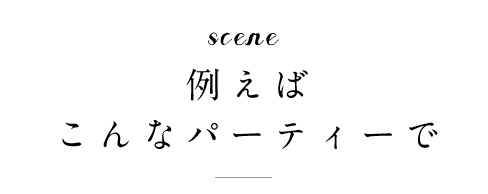 scene
例えば
こんなパーティーで